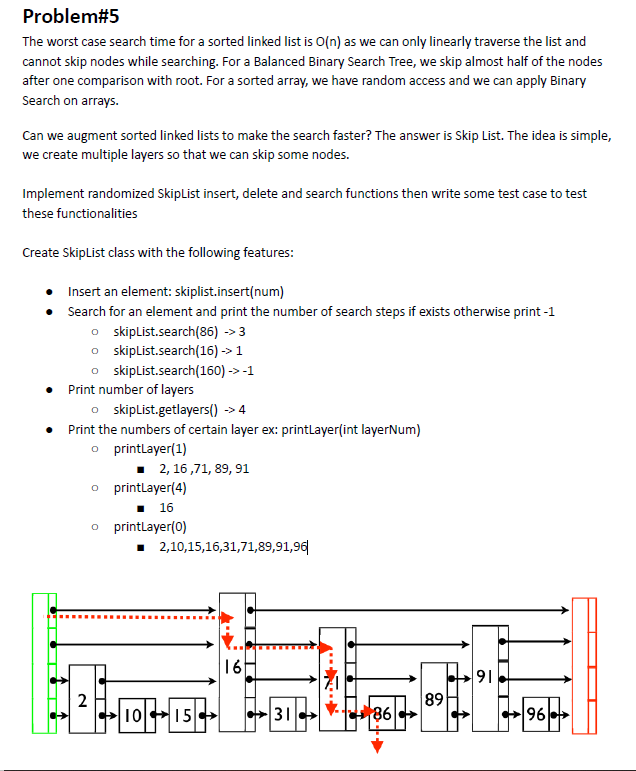 Problem#5

The worst case search time for a sorted linked list is O(n) as we can only linearly traverse the list and cannot skip nodes while searching. For a Balanced Binary Search Tree, we skip almost half of the nodes after one comparison with root. For a sorted array, we have random access and we can apply Binary Search on arrays.

Can we augment sorted linked lists to make the search faster? The answer is Skip List. The idea is simple, we create multiple layers so that we can skip some nodes.

Implement randomized SkipList insert, delete and search functions then write some test case to test these functionalities

Create SkipList class with the following features:

- Insert an element: skiplist.insert(num)
- Search for an element and print the number of search steps if exists otherwise print -1
  - skipList.search(86) -> 3
  - skipList.search(16) -> 1
  - skipList.search(160) -> -1
- Print number of layers
  - skipList.getlayers() -> 4
- Print the numbers of certain layer ex: printLayer(int layerNum)
  - printLayer(1)
    - 2, 16 ,71, 89, 91
  - printLayer(4)
    - 16
  - printLayer(0)
    - 2,10,15,16,31,71,89,91,96

2 10 15 16 31 71 86 89 91 96